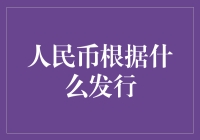 人民币根据什么发行